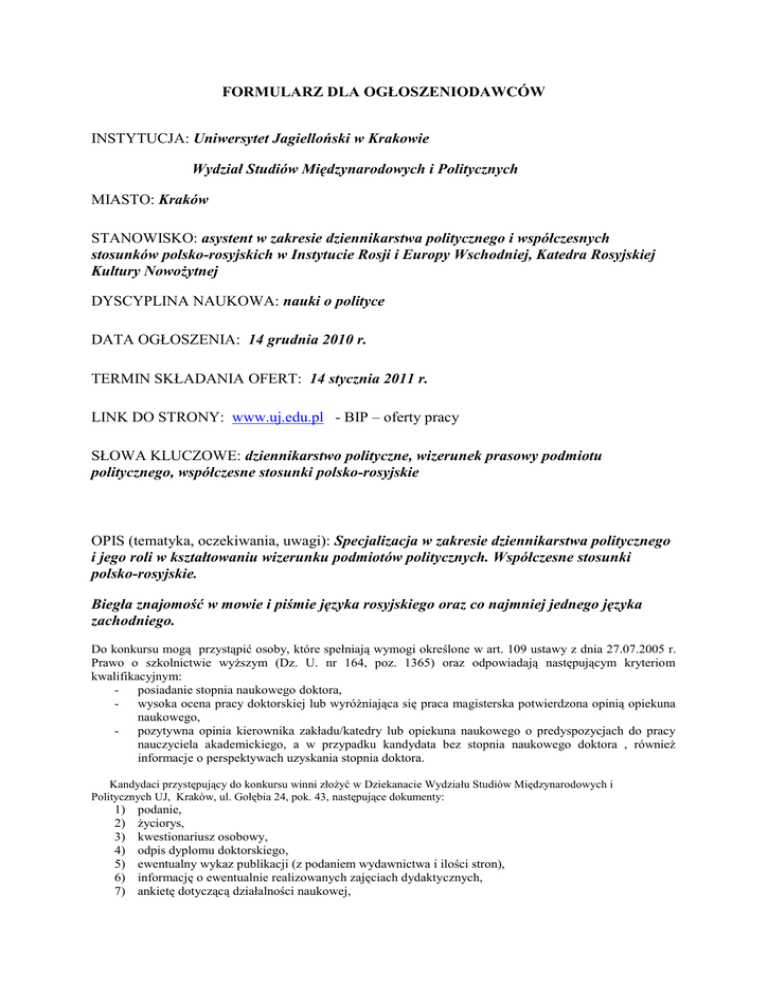 FORMULARZ DLA OGŁOSZENIODAWCÓW

INSTYTUCJA: Uniwersytet Jagielloński w Krakowie

Wydział Studiów Międzynarodowych i Politycznych

MIASTO: Kraków

STANOWISKO: asystent w zakresie dziennikarstwa politycznego i współczesnych stosunków polsko-rosyjskich w Instytucie Rosji i Europy Wschodniej, Katedra Rosyjskiej Kultury Nowożytnej

DYSCYPLINA NAUKOWA: nauki o polityce

DATA OGŁOSZENIA: 14 grudnia 2010 r.

TERMIN SKŁADANIA OFERT: 14 stycznia 2011 r.

LINK DO STRONY: www.uj.edu.pl - BIP – oferty pracy

SŁOWA KLUCZOWE: dziennikarstwo polityczne, wizerunek prasowy podmiotu politycznego, współczesne stosunki polsko-rosyjskie

OPIS (tematyka, oczekiwania, uwagi): Specjalizacja w zakresie dziennikarstwa politycznego i jego roli w kształtowaniu wizerunku podmiotów politycznych. Współczesne stosunki polsko-rosyjskie.

Biegła znajomość w mowie i piśmie języka rosyjskiego oraz co najmniej jednego języka zachodniego.

Do konkursu mogą przystąpić osoby, które spełniają wymogi określone w art. 109 ustawy z dnia 27.07.2005 r. Prawo o szkolnictwie wyższym (Dz. U. nr 164, poz. 1365) oraz odpowiadają następującym kryteriom kwalifikacyjnym:
- posiadanie stopnia naukowego doktora,
- wysoka ocena pracy doktorskiej lub wyróżniająca się praca magisterska potwierdzona opinią opiekuna naukowego,
- pozytywna opinia kierownika zakładu/katedry lub opiekuna naukowego o predyspozycjach do pracy nauczyciela akademickiego, a w przypadku kandydata bez stopnia naukowego doktora , również informacje o perspektywach uzyskania stopnia doktora.

Kandydaci przystępujący do konkursu winni złożyć w Dziekanacie Wydziału Studiów Międzynarodowych i Politycznych UJ, Kraków, ul. Gołębia 24, pok. 43, następujące dokumenty:
1) podanie,
2) życiorys,
3) kwestionariusz osobowy,
4) odpis dyplomu doktorskiego,
5) ewentualny wykaz publikacji (z podaniem wydawnictwa i ilości stron),
6) informację o ewentualnie realizowanych zajęciach dydaktycznych,
7) ankietę dotyczącą działalności naukowej,